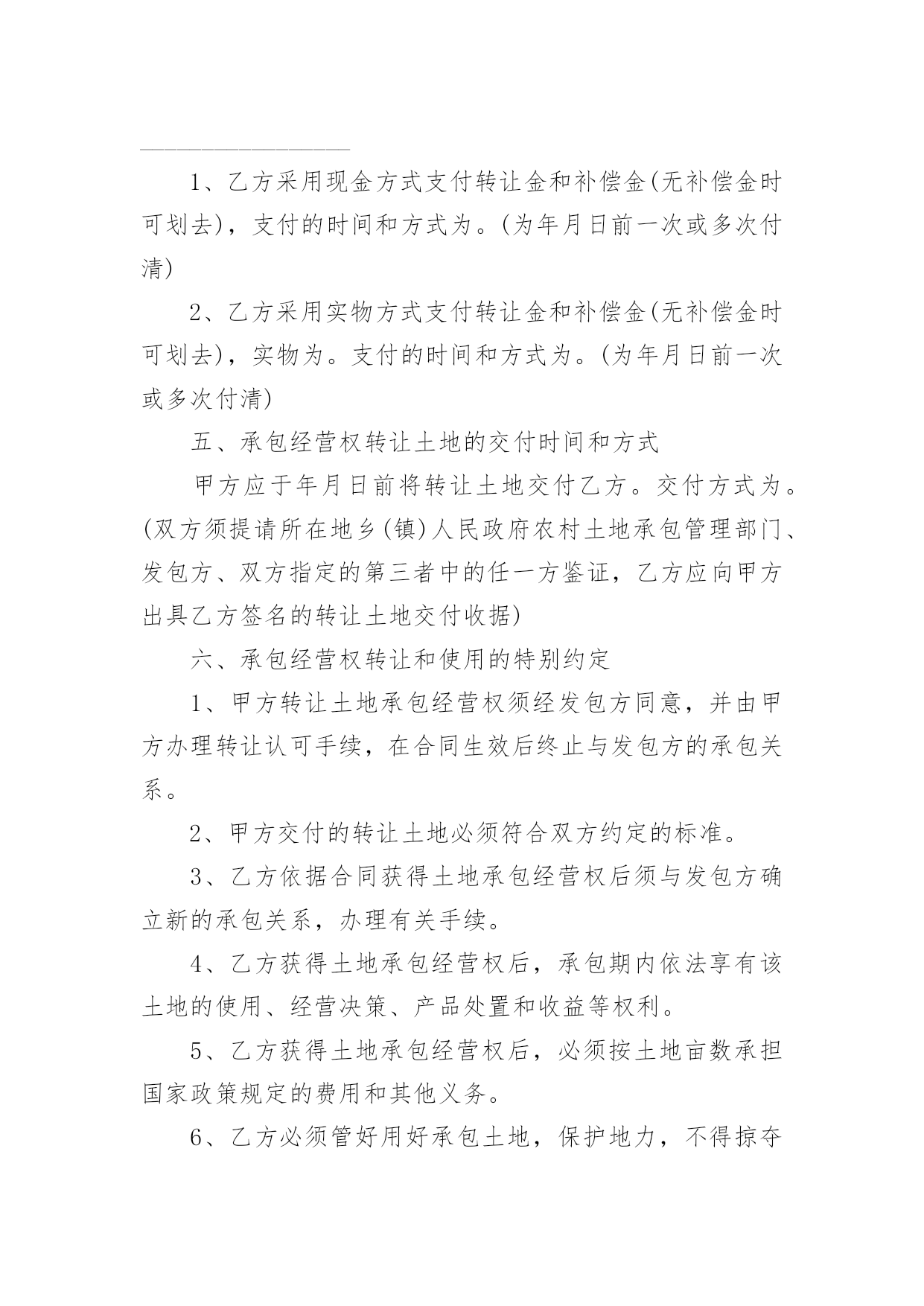 1、乙方采用现金方式支付转让金和补偿金(无补偿金时可划去)，支付的时间和方式为。(为年月日前一次或多次付清)

2、乙方采用实物方式支付转让金和补偿金(无补偿金时可划去)，实物为。支付的时间和方式为。(为年月日前一次或多次付清)

五、承包经营权转让土地的交付时间和方式

甲方应于年月日前将转让土地交付乙方。交付方式为。(双方须提请所在地乡(镇)人民政府农村土地承包管理部门、发包方、双方指定的第三者中的任一方鉴证，乙方应向甲方出具乙方签名的转让土地交付收据)

六、承包经营权转让和使用的特别约定

1、甲方转让土地承包经营权须经发包方同意，并由甲方办理转让认可手续，在合同生效后终止与发包方的承包关系。

2、甲方交付的转让土地必须符合双方约定的标准。

3、乙方依据合同获得土地承包经营权后须与发包方确立新的承包关系，办理有关手续。

4、乙方获得土地承包经营权后，承包期内依法享有该土地的使用、经营决策、产品处置和收益等权利。

5、乙方获得土地承包经营权后，必须按土地亩数承担国家政策规定的费用和其他义务。

6、乙方必须管好用好承包土地，保护地力，不得掠夺